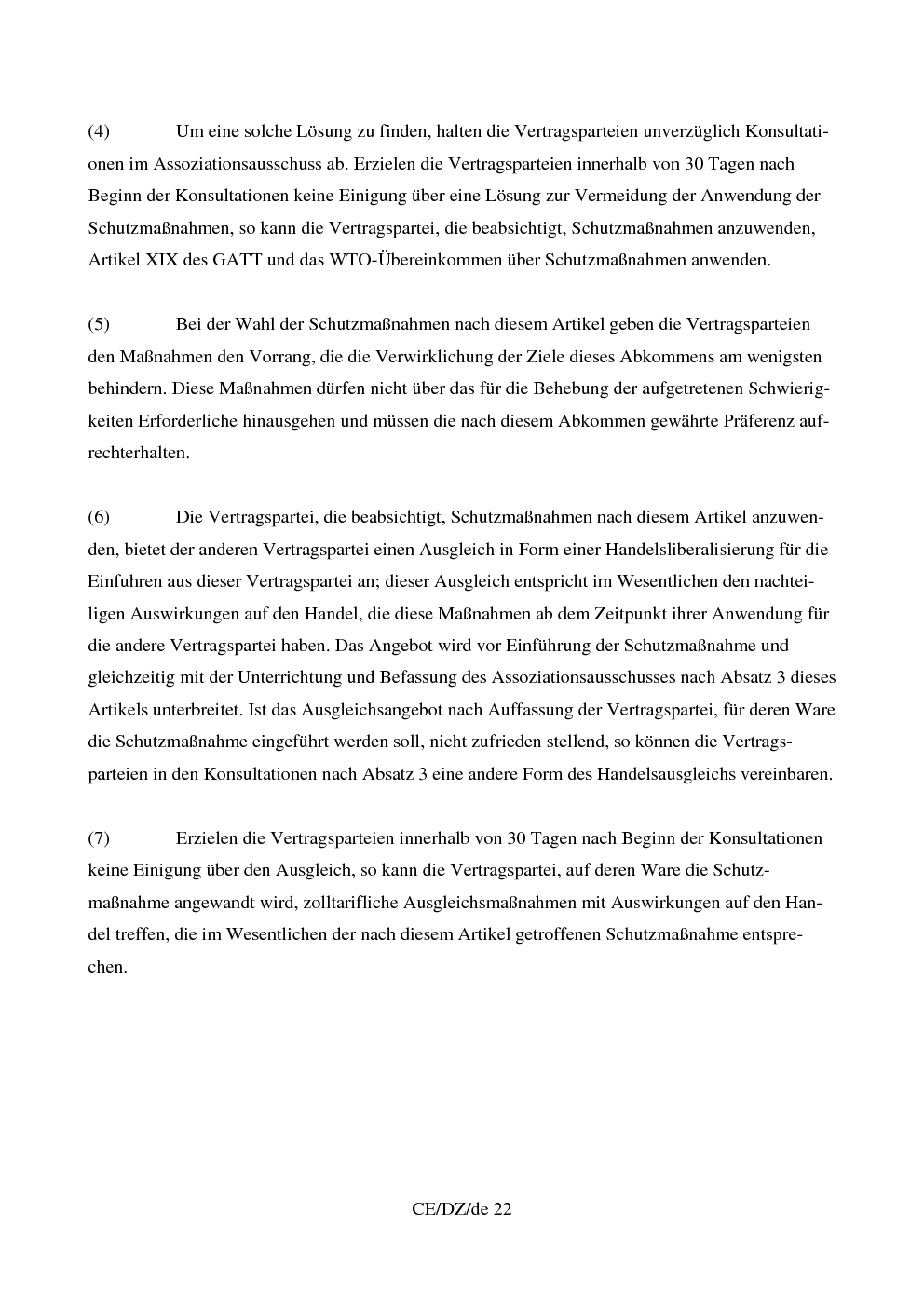 (4) Um eine solche Lösung zu finden, halten die Vertragsparteien unverzüglich Konsultationen im Assoziationsausschuss ab. Erzielen die Vertragsparteien innerhalb von 30 Tagen nach Beginn der Konsultationen keine Einigung über eine Lösung zur Vermeidung der Anwendung der Schutzmaßnahmen, so kann die Vertragspartei, die beabsichtigt, Schutzmaßnahmen anzuwenden, Artikel XIX des GATT und das WTO-Übereinkommen über Schutzmaßnahmen anwenden.

(5) Bei der Wahl der Schutzmaßnahmen nach diesem Artikel geben die Vertragsparteien den Maßnahmen den Vorrang, die die Verwirklichung der Ziele dieses Abkommens am wenigsten behindern. Diese Maßnahmen dürfen nicht über das für die Behebung der aufgetretenen Schwierigkeiten Erforderliche hinausgehen und müssen die nach diesem Abkommen gewährte Präferenz aufrechterhalten.

(6) Die Vertragspartei, die beabsichtigt, Schutzmaßnahmen nach diesem Artikel anzuwenden, bietet der anderen Vertragspartei einen Ausgleich in Form einer Handelsliberalisierung für die Einfuhren aus dieser Vertragspartei an; dieser Ausgleich entspricht im Wesentlichen den nachteiligen Auswirkungen auf den Handel, die diese Maßnahmen ab dem Zeitpunkt ihrer Anwendung für die andere Vertragspartei haben. Das Angebot wird vor Einführung der Schutzmaßnahme und gleichzeitig mit der Unterrichtung und Befassung des Assoziationsausschusses nach Absatz 3 dieses Artikels unterbreitet. Ist das Ausgleichsangebot nach Auffassung der Vertragspartei, für deren Ware die Schutzmaßnahme eingeführt werden soll, nicht zufrieden stellend, so können die Vertragsparteien in den Konsultationen nach Absatz 3 eine andere Form des Handelsausgleichs vereinbaren.

(7) Erzielen die Vertragsparteien innerhalb von 30 Tagen nach Beginn der Konsultationen keine Einigung über den Ausgleich, so kann die Vertragspartei, auf deren Ware die Schutzmaßnahme angewandt wird, zolltarifliche Ausgleichsmaßnahmen mit Auswirkungen auf den Handel treffen, die im Wesentlichen der nach diesem Artikel getroffenen Schutzmaßnahme entsprechen.

CE/DZ/de 22